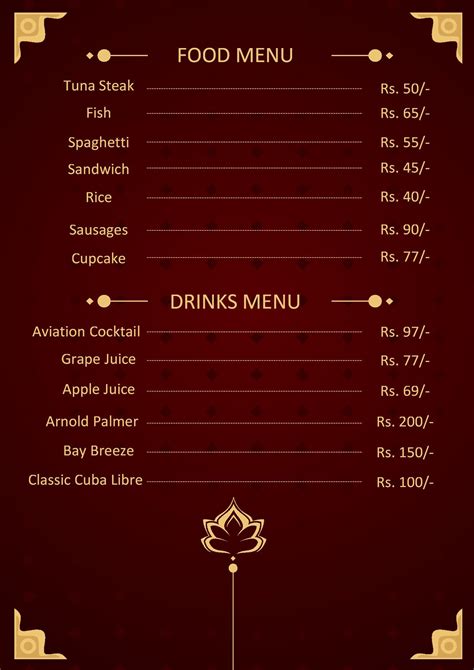 FOOD MENU

Tuna Steak Rs. 50/-
Fish Rs. 65/-
Spaghetti Rs. 55/-
Sandwich Rs. 45/-
Rice Rs. 40/-
Sausages Rs. 90/-
Cupcake Rs. 77/-

DRINKS MENU

Aviation Cocktail Rs. 97/-
Grape Juice Rs. 77/-
Apple Juice Rs. 69/-
Arnold Palmer Rs. 200/-
Bay Breeze Rs. 150/-
Classic Cuba Libre Rs. 100/-